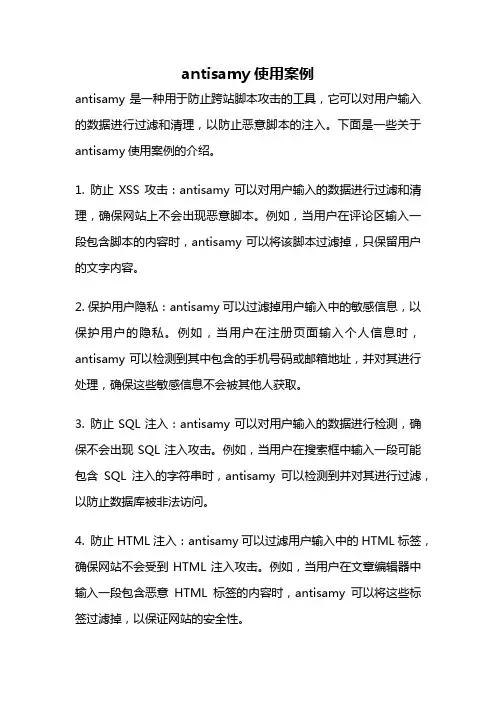 antisamy 使用案例

antisamy 是一种用于防止跨站脚本攻击的工具，它可以对用户输入的数据进行过滤和清理，以防止恶意脚本的注入。下面是一些关于 antisamy 使用案例的介绍。

1. 防止 XSS 攻击：antisamy 可以对用户输入的数据进行过滤和清理，确保网站上不会出现恶意脚本。例如，当用户在评论区输入一段包含脚本的内容时，antisamy 可以将该脚本过滤掉，只保留用户的文字内容。

2. 保护用户隐私：antisamy 可以过滤掉用户输入中的敏感信息，以保护用户的隐私。例如，当用户在注册页面输入个人信息时，antisamy 可以检测到其中包含的手机号码或邮箱地址，并对其进行处理，确保这些敏感信息不会被其他人获取。

3. 防止 SQL 注入：antisamy 可以对用户输入的数据进行检测，确保不会出现 SQL 注入攻击。例如，当用户在搜索框中输入一段可能包含 SQL 注入的字符串时，antisamy 可以检测到并对其进行过滤，以防止数据库被非法访问。

4. 防止 HTML 注入：antisamy 可以过滤用户输入中的 HTML 标签，确保网站不会受到 HTML 注入攻击。例如，当用户在文章编辑器中输入一段包含恶意 HTML 标签的内容时，antisamy 可以将这些标签过滤掉，以保证网站的安全性。